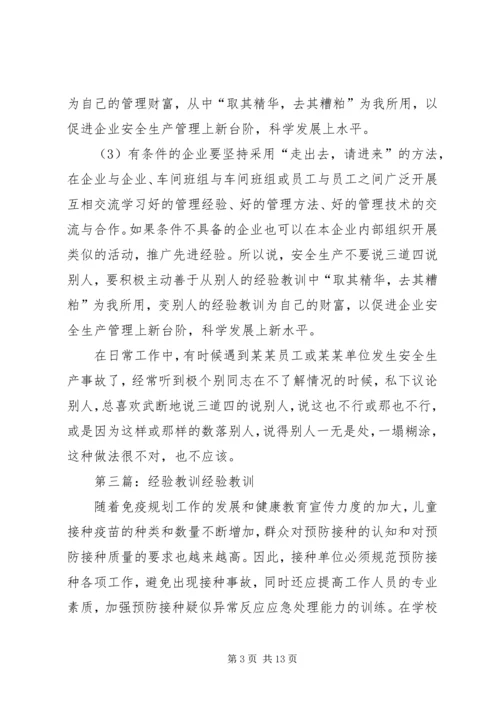 为自己的管理财富，从中“取其精华，去其糟粕”为我所用，以促进企业安全生产管理上新台阶，科学发展上水平。

（3）有条件的企业要坚持采用“走出去，请进来”的方法，在企业与企业、车间班组与车间班组或员工与员工之间广泛开展互相交流学习好的管理经验、好的管理方法、好的管理技术的交流与合作。如果条件不具备的企业也可以在本企业内部组织开展类似的活动，推广先进经验。所以说，安全生产不要说三道四说别人，要积极主动善于从别人的经验教训中“取其精华，去其糟粕”为我所用，变别人的经验教训为自己的财富，以促进企业安全生产管理上新台阶，科学发展上新水平。

在日常工作中，有时候遇到某某员工或某某单位发生安全生产事故了，经常听到极个别同志在不了解情况的时候，私下议论别人，总喜欢武断地说三道四的说别人，说这也不行或那也不行，或是因为这样或那样的数落别人，说得别人一无是处，一塌糊涂，这种做法很不对，也不应该。

第三篇：经验教训经验教训

随着免疫规划工作的发展和健康教育宣传力度的加大，儿童接种疫苗的种类和数量不断增加，群众对预防接种的认知和对预防接种质量的要求也越来越高。因此，接种单位必须规范预防接种各项工作，避免出现接种事故，同时还应提高工作人员的专业素质，加强预防接种疑似异常反应应急处理能力的训练。在学校

第 3 页 共 13 页